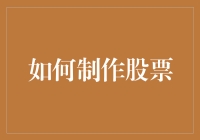 如何制作股票